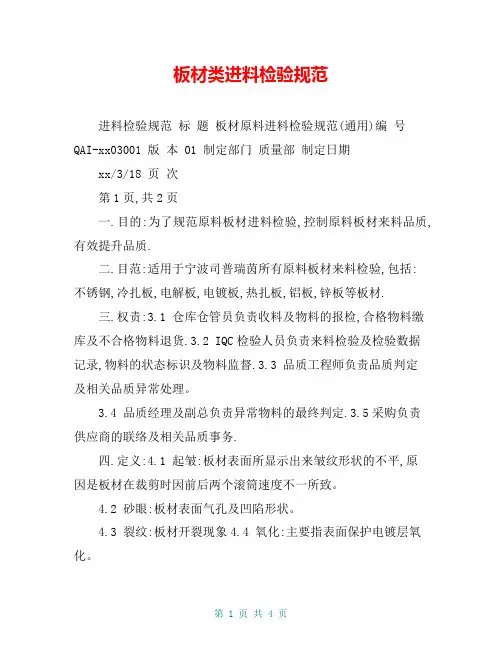 板材类进料检验规范

进料检验规范 标 题 板材原料进料检验规范(通用)编 号 QAI-xx03001 版 本 01 制定部门 质量部 制定日期

xx/3/18 页 次

第1页,共2页

一.目的:为了规范原料板材进料检验,控制原料板材来料品质,有效提升品质.

二.目范:适用于宁波司普瑞茵所有原料板材来料检验,包括:不锈钢,冷扎板,电解板,电镀板,热扎板,铝板,锌板等板材.

三.权责:3.1 仓库仓管员负责收料及物料的报检,合格物料缴库及不合格物料退货.3.2 IQC检验人员负责来料检验及检验数据记录,物料的状态标识及物料监督.3.3 品质工程师负责品质判定及相关品质异常处理。

3.4 品质经理及副总负责异常物料的最终判定.3.5采购负责供应商的联络及相关品质事务.

四.定义:4.1 起皱:板材表面所显示出来皱纹形状的不平,原因是板材在裁剪时因前后两个滚筒速度不一所致。

4.2 砂眼:板材表面气孔及凹陷形状。

4.3 裂纹:板材开裂现象 4.4 氧化:主要指表面保护电镀层氧化。

第 1 页 共 4 页